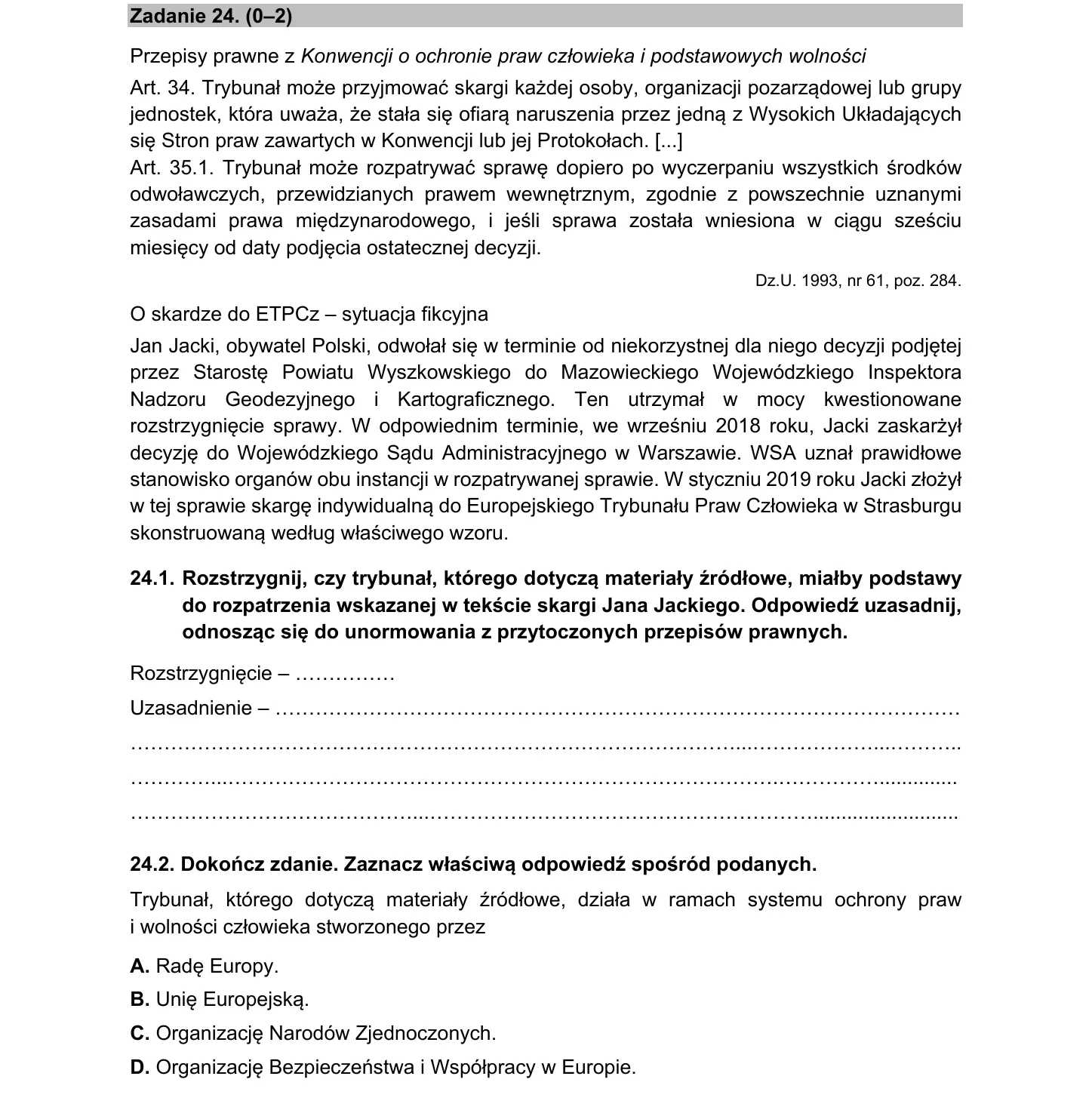 Zadanie 24. (0–2)

Przepisy prawne z Konwencji o ochronie praw człowieka i podstawowych wolności

Art. 34. Trybunał może przyjmować skargi każdej osoby, organizacji pozarządowej lub grupy jednostek, która uważa, że stała się ofiarą naruszenia przez jedną z Wysokich Układających się Stron praw zawartych w Konwencji lub jej Protokołach. [...]

Art. 35.1. Trybunał może rozpatrywać sprawę dopiero po wyczerpaniu wszystkich środków odwoławczych, przewidzianych prawem wewnętrznym, zgodnie z powszechnie uznanymi zasadami prawa międzynarodowego, i jeśli sprawa została wniesiona w ciągu sześciu miesięcy od daty podjęcia ostatecznej decyzji.

Dz.U. 1993, nr 61, poz. 284.

O skardze do ETPCz – sytuacja fikcyjna

Jan Jacki, obywatel Polski, odwołał się w terminie od niekorzystnej dla niego decyzji podjętej przez Starostę Powiatu Wyszkowskiego do Mazowieckiego Wojewódzkiego Inspektora Nadzoru Geodezyjnego i Kartograficznego. Ten utrzymał w mocy kwestionowane rozstrzygnięcie sprawy. W odpowiednim terminie, we wrześniu 2018 roku, Jacki zaskarżył decyzję do Wojewódzkiego Sądu Administracyjnego w Warszawie. WSA uznał prawidłowe stanowisko organów obu instancji w rozpatrywanej sprawie. W styczniu 2019 roku Jacki złożył w tej sprawie skargę indywidualną do Europejskiego Trybunału Praw Człowieka w Strasburgu skonstruowaną według właściwego wzoru.

24.1. Rozstrzygnij, czy trybunał, którego dotyczą materiały źródłowe, miałby podstawy do rozpatrzenia wskazanej w tekście skargi Jana Jackiego. Odpowiedź uzasadnij, odnosząc się do unormowania z przytoczonych przepisów prawnych.

Rozstrzygnięcie – ____

Uzasadnienie – ____

____

____

____

24.2. Dokończ zdanie. Zaznacz właściwą odpowiedź spośród podanych.

Trybunał, którego dotyczą materiały źródłowe, działa w ramach systemu ochrony praw i wolności człowieka stworzonego przez

A. Radę Europy.

B. Unię Europejską.

C. Organizację Narodów Zjednoczonych.

D. Organizację Bezpieczeństwa i Współpracy w Europie.